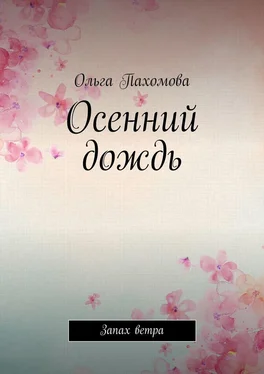 Ольга Пахомова

Осенний дождь

Запах ветра